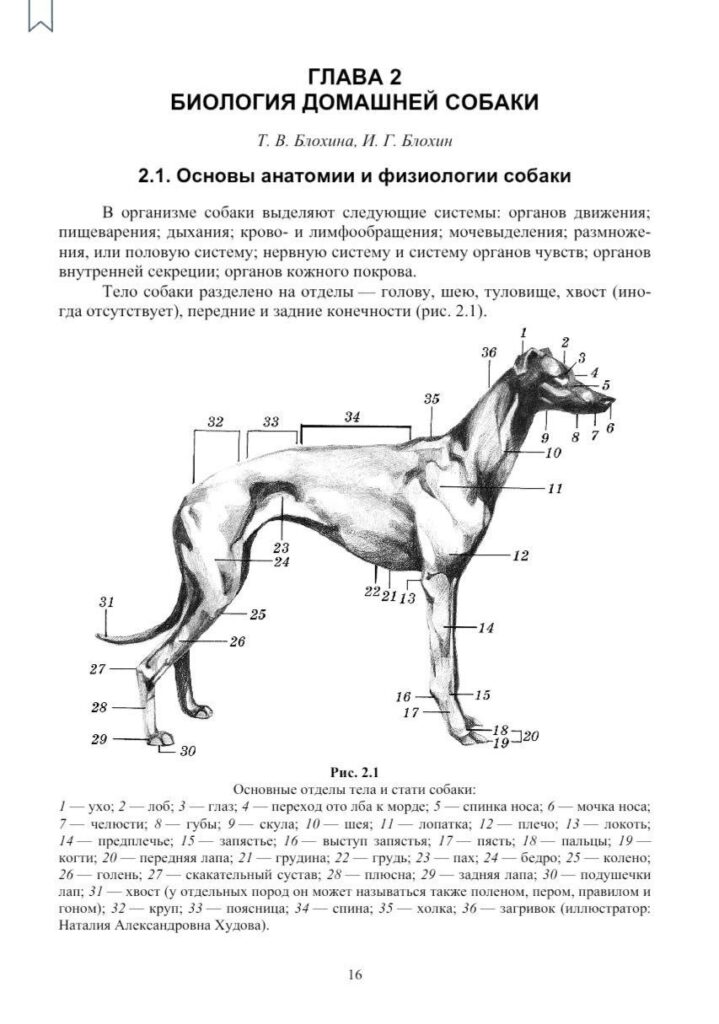 ГЛАВА 2
БИОЛОГИЯ ДОМАШНЕЙ СОБАКИ

Т. В. Блохина, И. Г. Блохин

2.1. Основы анатомии и физиологии собаки

В организме собаки выделяют следующие системы: органов движения; пищеварения; дыхания; крово- и лимфообращения; мочевыделения; размножения, или половую систему; нервную систему и систему органов чувств; органов внутренней секреции; органов кожного покрова.

Тело собаки разделено на отделы — голову, шею, туловище, хвост (иногда отсутствует), передние и задние конечности (рис. 2.1).

1 2 3 4 5 6 7 8 9 10 11 12 13 14 15 16 17 18 19 20 21 22 23 24 25 26 27 28 29 30 31 32 33 34 35 36

Рис. 2.1
Основные отделы тела и стати собаки:
1 — ухо; 2 — лоб; 3 — глаз; 4 — переход ото лба к морде; 5 — спинка носа; 6 — мочка носа; 7 — челюсти; 8 — губы; 9 — скула; 10 — шея; 11 — лопатка; 12 — плечо; 13 — локоть; 14 — предплечье; 15 — запястье; 16 — выступ запястья; 17 — пясть; 18 — пальцы; 19 — когти; 20 — передняя лапа; 21 — грудина; 22 — грудь; 23 — пах; 24 — бедро; 25 — колено; 26 — голень; 27 — скакательный сустав; 28 — плюсна; 29 — задняя лапа; 30 — подушечки лап; 31 — хвост (у отдельных пород он может называться также поленом, пером, правилом и гоном); 32 — круп; 33 — поясница; 34 — спина; 35 — холка; 36 — загривок (иллюстратор: Наталия Александровна Худова).

16